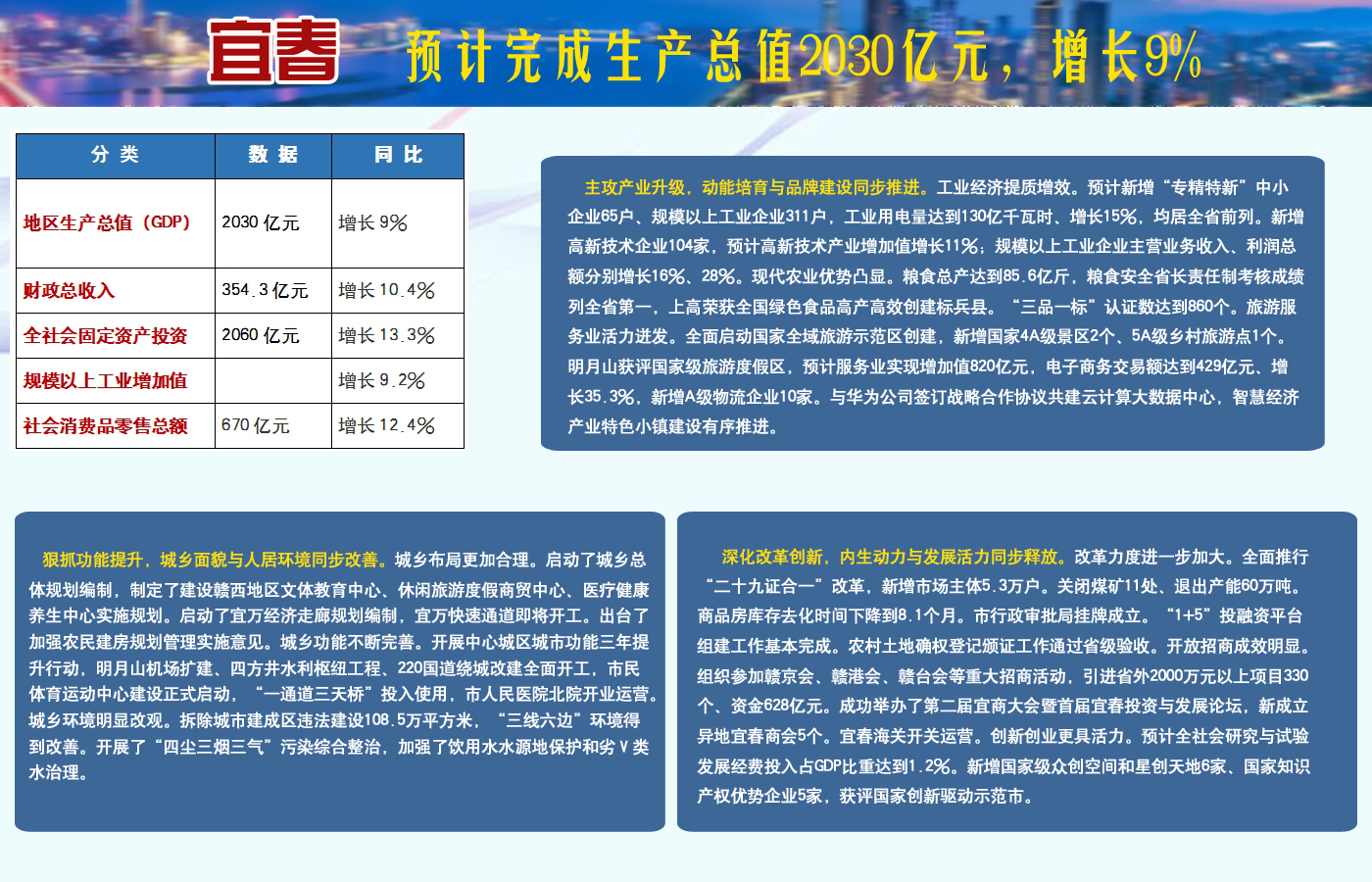 宜春 预计完成生产总值2030亿元，增长9%

| 分 类 | 数 据 | 同 比 |
|---|---|---|
| 地区生产总值（GDP） | 2030 亿元 | 增长 9% |
| 财政总收入 | 354.3 亿元 | 增长 10.4% |
| 全社会固定资产投资 | 2060 亿元 | 增长 13.3% |
| 规模以上工业增加值 | | 增长 9.2% |
| 社会消费品零售总额 | 670 亿元 | 增长 12.4% |

主攻产业升级，动能培育与品牌建设同步推进。工业经济提质增效。预计新增“专精特新”中小企业65户、规模以上工业企业311户，工业用电量达到130亿千瓦时、增长15%，均居全省前列。新增高新技术企业104家，预计高新技术产业增加值增长11%；规模以上工业企业主营业务收入、利润总额分别增长16%、28%。现代农业优势凸显。粮食总产达到85.6亿斤，粮食安全省长责任制考核成绩列全省第一，上高荣获全国绿色食品高产高效创建标兵县。“三品一标”认证数达到860个。旅游服务业活力迸发。全面启动国家全域旅游示范区创建，新增国家4A级景区2个、5A级乡村旅游点1个。明月山获评国家级旅游度假区，预计服务业实现增加值820亿元，电子商务交易额达到429亿元、增长35.3%，新增A级物流企业10家。与华为公司签订战略合作协议共建云计算大数据中心，智慧经济产业特色小镇建设有序推进。

狠抓功能提升，城乡面貌与人居环境同步改善。城乡布局更加合理。启动了城乡总体规划编制，制定了建设赣西地区文体教育中心、休闲旅游度假商贸中心、医疗健康养生中心实施规划。启动了宜万经济走廊规划编制，宜万快速通道即将开工。出台了加强农民建房规划管理实施意见。城乡功能不断完善。开展中心城区城市功能三年提升行动，明月山机场扩建、四方井水利枢纽工程、220国道绕城改建全面开工，市民体育运动中心建设正式启动，“一通道三天桥”投入使用，市人民医院北院开业运营。城乡环境明显改观。拆除城市建成区违法建设108.5万平方米，“三线六边”环境得到改善。开展了“四尘三烟三气”污染综合整治，加强了饮用水水源地保护和劣Ⅴ类水治理。

深化改革创新，内生动力与发展活力同步释放。改革力度进一步加大。全面推行“二十九证合一”改革，新增市场主体5.3万户。关闭煤矿11处、退出产能60万吨。商品房库存去化时间下降到8.1个月。市行政审批局挂牌成立。“1+5”投融资平台组建工作基本完成。农村土地确权登记颁证工作通过省级验收。开放招商成效明显。组织参加赣京会、赣港会、赣台会等重大招商活动，引进省外2000万元以上项目330个、资金628亿元。成功举办了第二届宜商大会暨首届宜春投资与发展论坛，新成立异地宜春商会5个。宜春海关开关运营。创新创业更具活力。预计全社会研究与试验发展经费投入占GDP比重达到1.2%。新增国家级众创空间和星创天地6家、国家知识产权优势企业5家，获评国家创新驱动示范市。